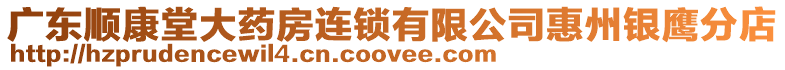 广东顺康堂大药房连锁有限公司惠州银鹰分店
http://hzprudencewil4.cn.coovee.com